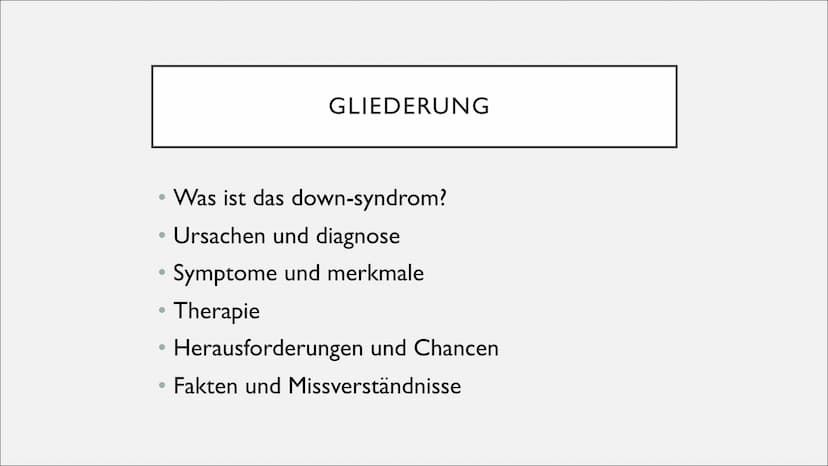 GLIEDERUNG

• Was ist das down-syndrom?
• Ursachen und diagnose
• Symptome und merkmale
• Therapie
• Herausforderungen und Chancen
• Fakten und Missverständnisse